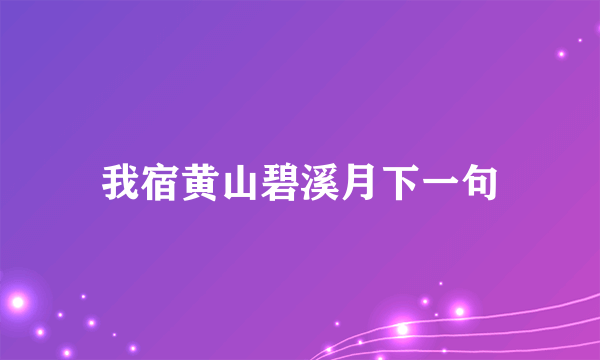 我宿黄山碧溪月下一句